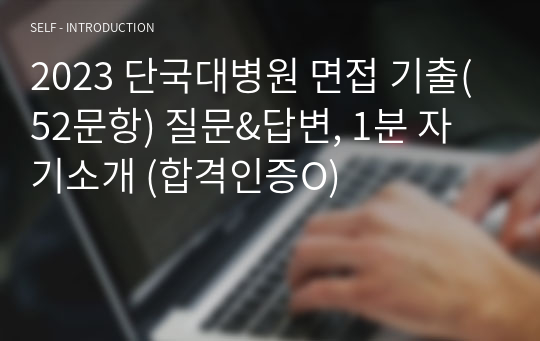 SELF - INTRODUCTION

2023 단국대병원 면접 기출(52문항) 질문&답변, 1분 자기소개 (합격인증O)